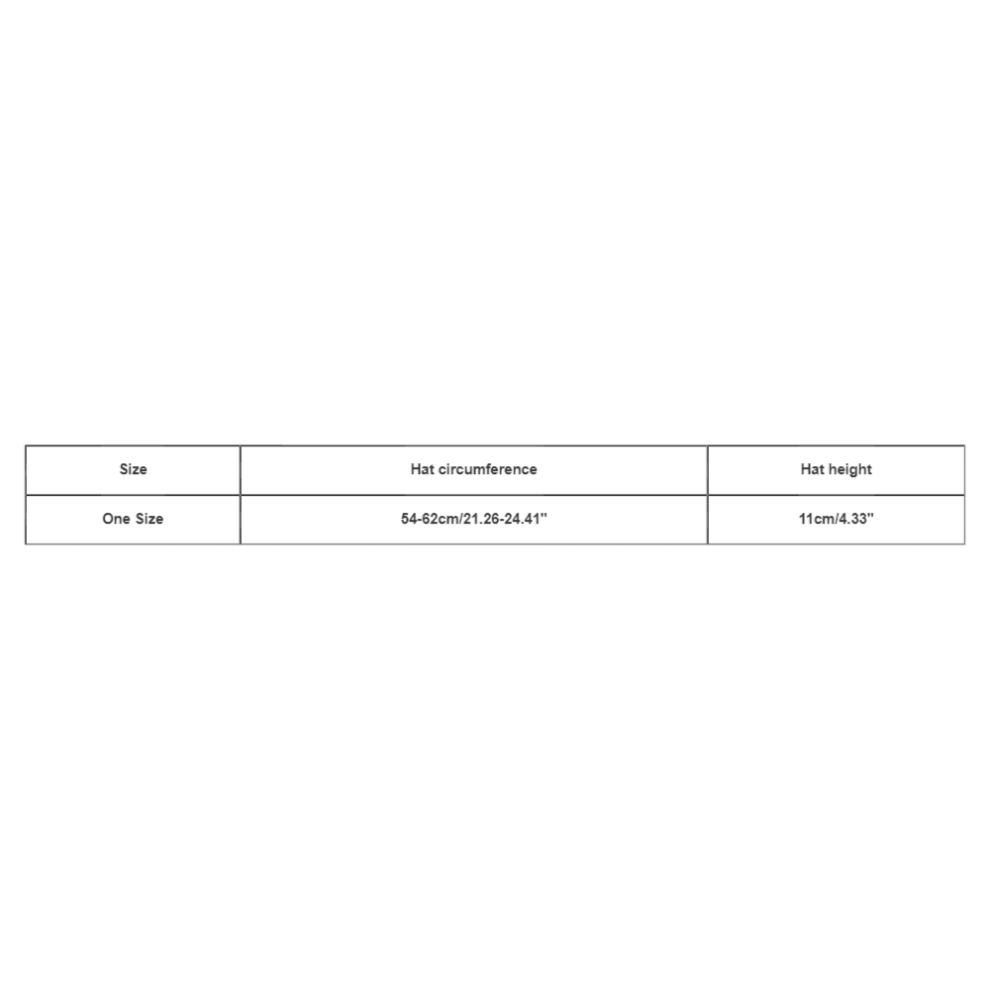 | Size | Hat circumference | Hat height |
|---|---|---|
| One Size | 54-62cm/21.26-24.41" | 11cm/4.33" |